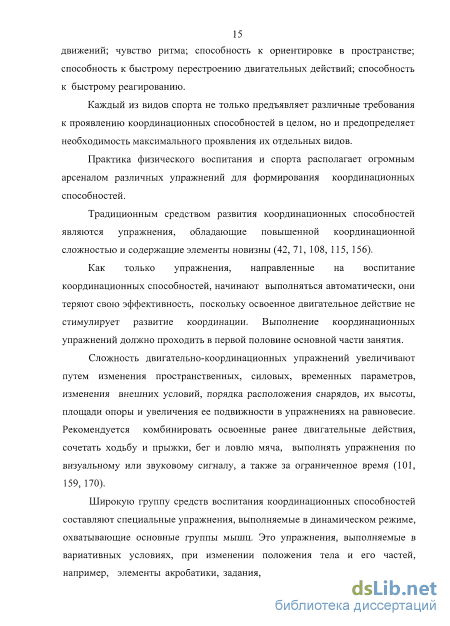 15

движений; чувство ритма; способность к ориентировке в пространстве; способность к быстрому перестроению двигательных действий; способность к быстрому реагированию.

Каждый из видов спорта не только предъявляет различные требования к проявлению координационных способностей в целом, но и предопределяет необходимость максимального проявления их отдельных видов.

Практика физического воспитания и спорта располагает огромным арсеналом различных упражнений для формирования координационных способностей.

Традиционным средством развития координационных способностей являются упражнения, обладающие повышенной координационной сложностью и содержащие элементы новизны (42, 71, 108, 115, 156).

Как только упражнения, направленные на воспитание координационных способностей, начинают выполняться автоматически, они теряют свою эффективность, поскольку освоенное двигательное действие не стимулирует развитие координации. Выполнение координационных упражнений должно проходить в первой половине основной части занятия.

Сложность двигательно-координационных упражнений увеличивают путем изменения пространственных, силовых, временных параметров, изменения внешних условий, порядка расположения снарядов, их высоты, площади опоры и увеличения ее подвижности в упражнениях на равновесие. Рекомендуется комбинировать освоенные ранее двигательные действия, сочетать ходьбу и прыжки, бег и ловлю мяча, выполнять упражнения по визуальному или звуковому сигналу, а также за ограниченное время (101, 159, 170).

Широкую группу средств воспитания координационных способностей составляют специальные упражнения, выполняемые в динамическом режиме, охватывающие основные группы мышц. Это упражнения, выполняемые в вариативных условиях, при изменении положения тела и его частей, например, элементы акробатики, задания,

dsLib.net
библиотека диссертаций